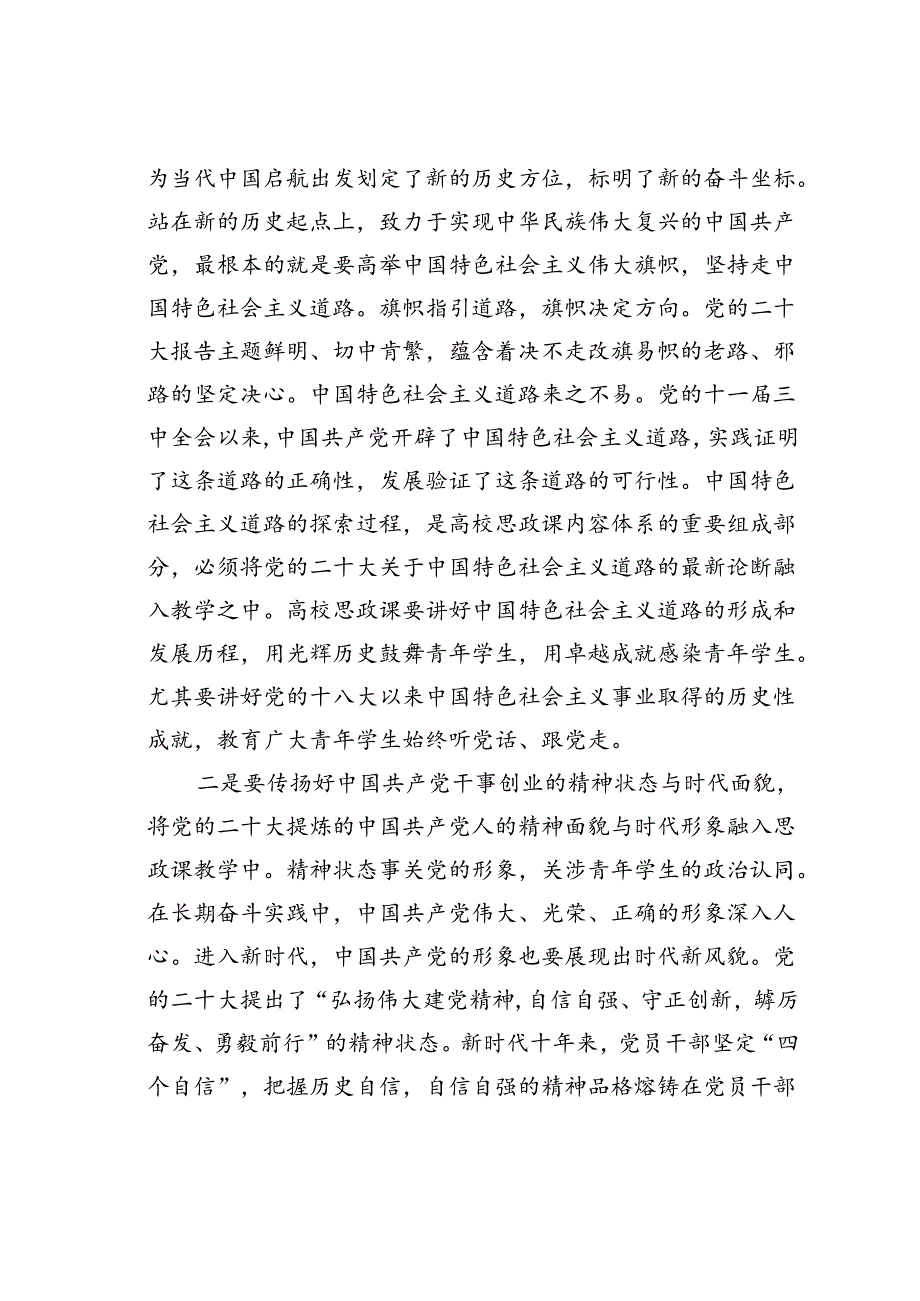 为当代中国启航出发划定了新的历史方位，标明了新的奋斗坐标。站在新的历史起点上，致力于实现中华民族伟大复兴的中国共产党，最根本的就是要高举中国特色社会主义伟大旗帜，坚持走中国特色社会主义道路。旗帜指引道路，旗帜决定方向。党的二十大报告主题鲜明、切中肯綮，蕴含着决不走改旗易帜的老路、邪路的坚定决心。中国特色社会主义道路来之不易。党的十一届三中全会以来，中国共产党开辟了中国特色社会主义道路，实践证明了这条道路的正确性，发展验证了这条道路的可行性。中国特色社会主义道路的探索过程，是高校思政课内容体系的重要组成部分，必须将党的二十大关于中国特色社会主义道路的最新论断融入教学之中。高校思政课要讲好中国特色社会主义道路的形成和发展历程，用光辉历史鼓舞青年学生，用卓越成就感染青年学生。尤其要讲好党的十八大以来中国特色社会主义事业取得的历史性成就，教育广大青年学生始终听党话、跟党走。

二是要传扬好中国共产党干事创业的精神状态与时代面貌，将党的二十大提炼的中国共产党人的精神面貌与时代形象融入思政课教学中。精神状态事关党的形象，关涉青年学生的政治认同。在长期奋斗实践中，中国共产党伟大、光荣、正确的形象深入人心。进入新时代，中国共产党的形象也要展现出时代新风貌。党的二十大提出了“弘扬伟大建党精神，自信自强、守正创新，踔厉奋发、勇毅前行”的精神状态。新时代十年来，党员干部坚定“四个自信”，把握历史自信，自信自强的精神品格熔铸在党员干部